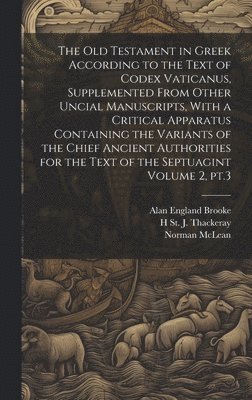 The Old Testament in Greek According to the Text of Codex Vaticanus, Supplemented From Other Uncial Manuscripts, With a Critical Apparatus Containing the Variants of the Chief Ancient Authorities for the Text of the Septuagint Volume 2, pt.3

Alan England Brooke
H St. J. Thackeray
Norman McLean